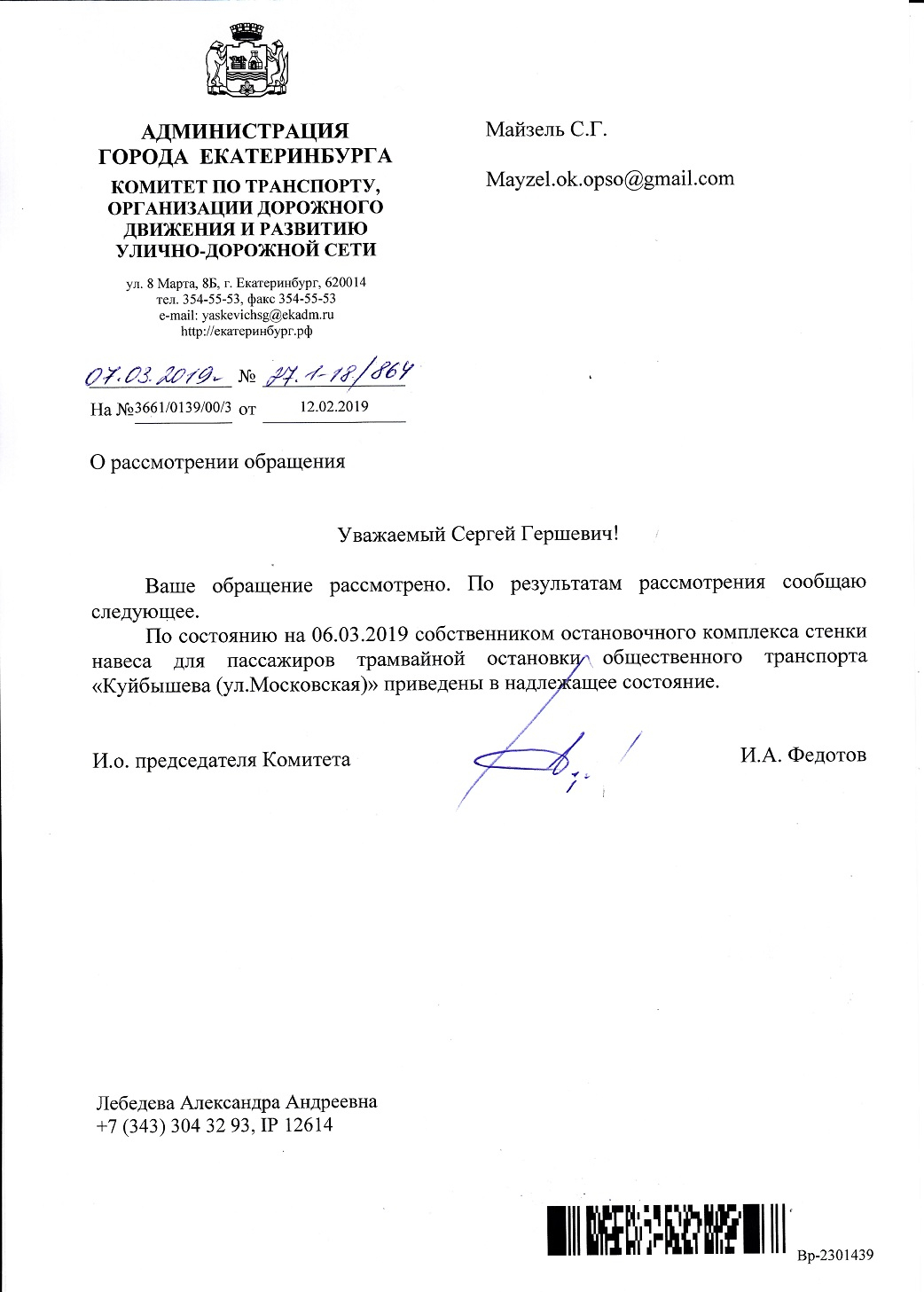 АДМИНИСТРАЦИЯ
ГОРОДА ЕКАТЕРИНБУРГА
КОМИТЕТ ПО ТРАНСПОРТУ, ОРГАНИЗАЦИИ ДОРОЖНОГО ДВИЖЕНИЯ И РАЗВИТИЮ УЛИЧНО-ДОРОЖНОЙ СЕТИ

ул. 8 Марта, 8Б, г. Екатеринбург, 620014
тел. 354-55-53, факс 354-55-53
e-mail: yaskevichsg@ekadm.ru
http://екатеринбург.рф

07.03.2019 № 27.1-18/864
На №3661/0139/00/3 от 12.02.2019

Майзель С.Г.

Mayzel.ok.opso@gmail.com

О рассмотрении обращения

Уважаемый Сергей Гершевич!

Ваше обращение рассмотрено. По результатам рассмотрения сообщаю следующее.

По состоянию на 06.03.2019 собственником остановочного комплекса стенки навеса для пассажиров трамвайной остановки общественного транспорта «Куйбышева (ул.Московская)» приведены в надлежащее состояние.

И.о. председателя Комитета

И.А. Федотов

Лебедева Александра Андреевна
+7 (343) 304 32 93, IP 12614

Вр-2301439